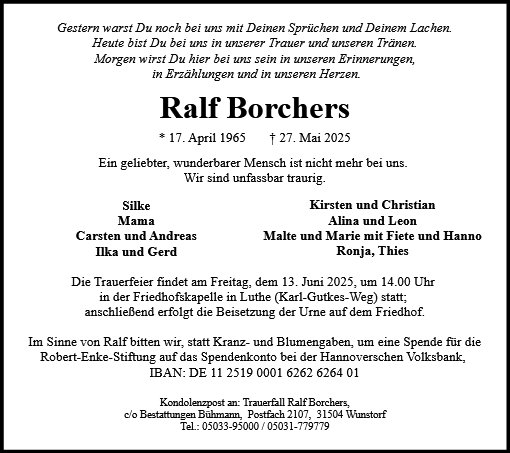 Gestern warst Du noch bei uns mit Deinen Sprüchen und Deinem Lachen.
Heute bist Du bei uns in unserer Trauer und unseren Tränen.
Morgen wirst Du hier bei uns sein in unseren Erinnerungen,
in Erzählungen und in unseren Herzen.

Ralf Borchers

* 17. April 1965 † 27. Mai 2025

Ein geliebter, wunderbarer Mensch ist nicht mehr bei uns.
Wir sind unfassbar traurig.

Silke
Mama
Carsten und Andreas
Ilka und Gerd

Kirsten und Christian
Alina und Leon
Malte und Marie mit Fiete und Hanno
Ronja, Thies

Die Trauerfeier findet am Freitag, dem 13. Juni 2025, um 14.00 Uhr in der Friedhofskapelle in Luthe (Karl-Gutkes-Weg) statt; anschließend erfolgt die Beisetzung der Urne auf dem Friedhof.

Im Sinne von Ralf bitten wir, statt Kranz- und Blumengaben, um eine Spende für die Robert-Enke-Stiftung auf das Spendenkonto bei der Hannoverschen Volksbank, IBAN: DE 11 2519 0001 6262 6264 01

Kondolenzpost an: Trauerfall Ralf Borchers,
c/o Bestattungen Bühmann, Postfach 2107, 31504 Wunstorf
Tel.: 05033-95000 / 05031-779779